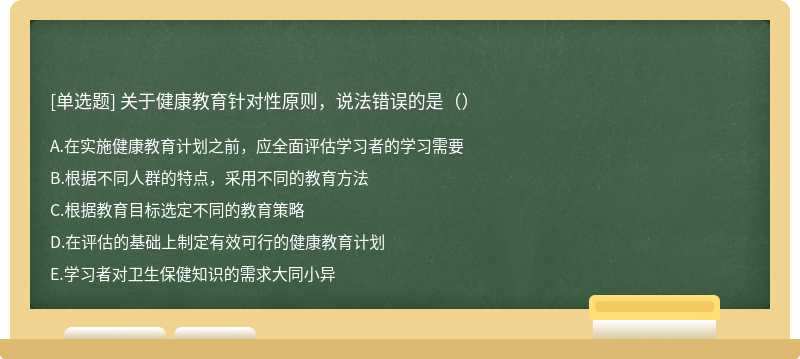 [单选题] 关于健康教育针对性原则，说法错误的是（）

A.在实施健康教育计划之前，应全面评估学习者的学习需要

B.根据不同人群的特点，采用不同的教育方法

C.根据教育目标选定不同的教育策略

D.在评估的基础上制定有效可行的健康教育计划

E.学习者对卫生保健知识的需求大同小异